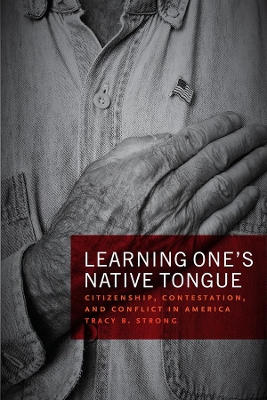 LEARNING ONE'S NATIVE TONGUE

CITIZENSHIP, CONTESTATION, AND CONFLICT IN AMERICA

TRACY B. STRONG